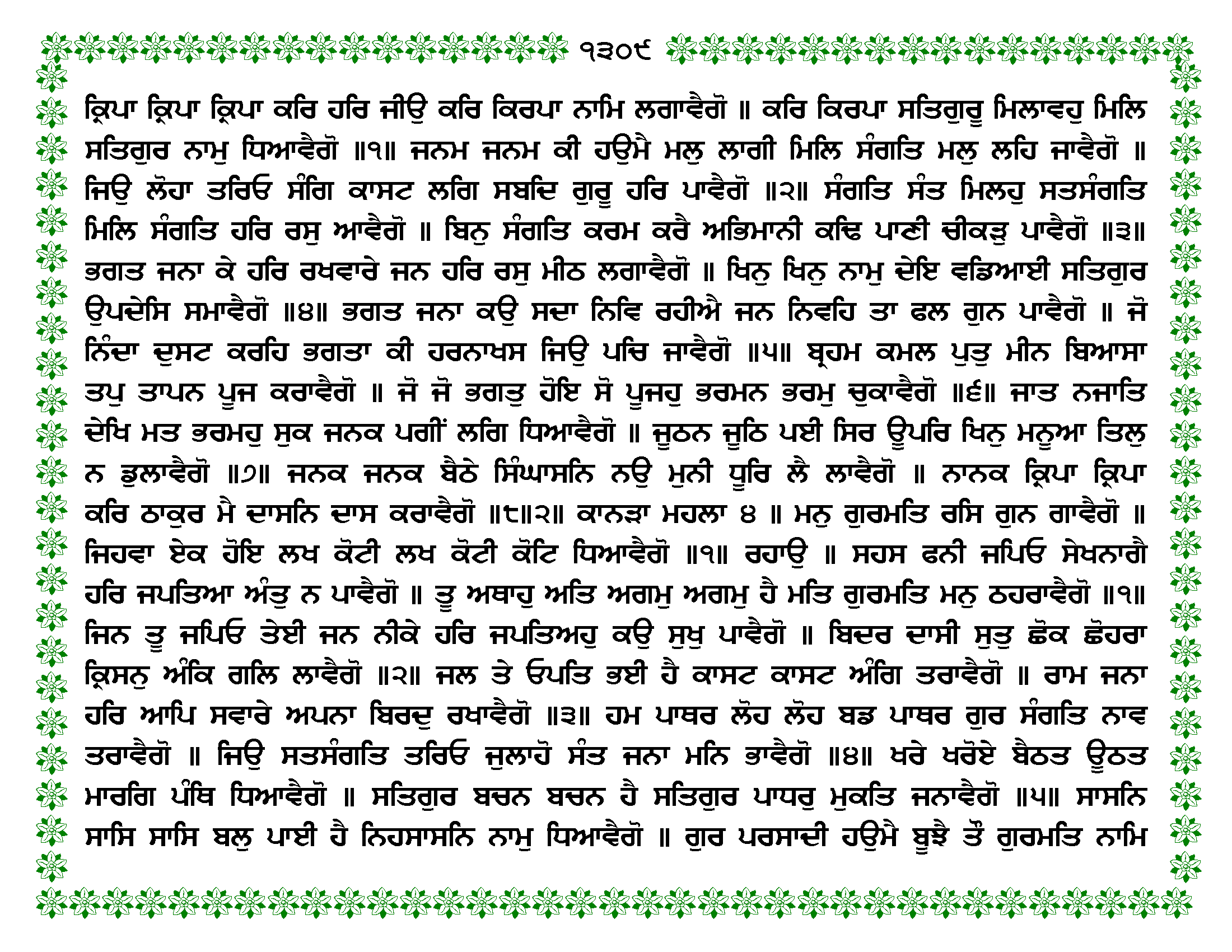 ੧੩੦੯

ਕ੍ਰਿਪਾ ਕ੍ਰਿਪਾ ਕ੍ਰਿਪਾ ਕਰਿ ਹਰਿ ਜੀਉ ਕਰਿ ਕਿਰਪਾ ਨਾਮਿ ਲਗਾਵੈਗੋ ॥ ਕਰਿ ਕਿਰਪਾ ਸਤਿਗੁਰੂ ਮਿਲਾਵਹੁ ਮਿਲਿ ਸਤਿਗੁਰ ਨਾਮੁ ਧਿਆਵੈਗੋ ॥੧॥ ਜਨਮ ਜਨਮ ਕੀ ਹਉਮੈ ਮਲੁ ਲਾਗੀ ਮਿਲਿ ਸੰਗਤਿ ਮਲੁ ਲਹਿ ਜਾਵੈਗੋ ॥ ਜਿਉ ਲੋਹਾ ਤਰਿਓ ਸੰਗਿ ਕਾਸਟ ਲਗਿ ਸਬਦਿ ਗੁਰੂ ਹਰਿ ਪਾਵੈਗੋ ॥੨॥ ਸੰਗਤਿ ਸੰਤ ਮਿਲਹੁ ਸਤਸੰਗਤਿ ਮਿਲਿ ਸੰਗਤਿ ਹਰਿ ਰਸੁ ਆਵੈਗੋ ॥ ਬਿਨੁ ਸੰਗਤਿ ਕਰਮ ਕਰੈ ਅਭਿਮਾਨੀ ਕਢਿ ਪਾਣੀ ਚੀਕੜੁ ਪਾਵੈਗੋ ॥੩॥ ਭਗਤ ਜਨਾ ਕੇ ਹਰਿ ਰਖਵਾਰੇ ਜਨ ਹਰਿ ਰਸੁ ਮੀਠ ਲਗਾਵੈਗੋ ॥ ਖਿਨੁ ਖਿਨੁ ਨਾਮੁ ਦੇਇ ਵਡਿਆਈ ਸਤਿਗੁਰ ਉਪਦੇਸਿ ਸਮਾਵੈਗੋ ॥੪॥ ਭਗਤ ਜਨਾ ਕਉ ਸਦਾ ਨਿਵਿ ਰਹੀਐ ਜਨ ਨਿਵਹਿ ਤਾ ਫਲ ਗੁਨ ਪਾਵੈਗੋ ॥ ਜੋ ਨਿੰਦਾ ਦੁਸਟ ਕਰਹਿ ਭਗਤਾ ਕੀ ਹਰਨਾਖਸ ਜਿਉ ਪਚਿ ਜਾਵੈਗੋ ॥੫॥ ਬ੍ਰਹਮ ਕਮਲ ਪੁਤੁ ਮੀਨ ਬਿਆਸਾ ਤਪੁ ਤਾਪਨ ਪੂਜ ਕਰਾਵੈਗੋ ॥ ਜੋ ਜੋ ਭਗਤੁ ਹੋਇ ਸੋ ਪੂਜਹੁ ਭਰਮਨ ਭਰਮੁ ਚੁਕਾਵੈਗੋ ॥੬॥ ਜਾਤ ਨਜਾਤਿ ਦੇਖਿ ਮਤ ਭਰਮਹੁ ਸੁਕ ਜਨਕ ਪਗੀਂ ਲਗਿ ਧਿਆਵੈਗੋ ॥ ਜੂਠਨ ਜੂਠਿ ਪਈ ਸਿਰ ਊਪਰਿ ਖਿਨੁ ਮਨੂਆ ਤਿਲੁ ਨ ਡੁਲਾਵੈਗੋ ॥੭॥ ਜਨਕ ਜਨਕ ਬੈਠੇ ਸਿੰਘਾਸਨਿ ਨਉ ਮੁਨੀ ਧੂਰਿ ਲੈ ਲਾਵੈਗੋ ॥ ਨਾਨਕ ਕ੍ਰਿਪਾ ਕ੍ਰਿਪਾ ਕਰਿ ਠਾਕੁਰ ਮੈ ਦਾਸਨਿ ਦਾਸ ਕਰਾਵੈਗੋ ॥੮॥੨॥ ਕਾਨੜਾ ਮਹਲਾ ੪ ॥ ਮਨੁ ਗੁਰਮਤਿ ਰਸਿ ਗੁਨ ਗਾਵੈਗੋ ॥ ਜਿਹਵਾ ਏਕ ਹੋਇ ਲਖ ਕੋਟੀ ਲਖ ਕੋਟੀ ਕੋਟਿ ਧਿਆਵੈਗੋ ॥੧॥ ਰਹਾਉ ॥ ਸਹਸ ਫਨੀ ਜਪਿਓ ਸੇਖਨਾਗੈ ਹਰਿ ਜਪਤਿਆ ਅੰਤੁ ਨ ਪਾਵੈਗੋ ॥ ਤੂ ਅਥਾਹੁ ਅਤਿ ਅਗਮੁ ਅਗਮੁ ਹੈ ਮਤਿ ਗੁਰਮਤਿ ਮਨੁ ਠਹਰਾਵੈਗੋ ॥੧॥ ਜਿਨ ਤੂ ਜਪਿਓ ਤੇਈ ਜਨ ਨੀਕੇ ਹਰਿ ਜਪਤਿਅਹੁ ਕਉ ਸੁਖੁ ਪਾਵੈਗੋ ॥ ਬਿਦਰ ਦਾਸੀ ਸੁਤੁ ਛੋਕ ਛੋਹਰਾ ਕ੍ਰਿਸਨੁ ਅੰਕਿ ਗਲਿ ਲਾਵੈਗੋ ॥੨॥ ਜਲ ਤੇ ਓਪਤਿ ਭਈ ਹੈ ਕਾਸਟ ਕਾਸਟ ਅੰਗਿ ਤਰਾਵੈਗੋ ॥ ਰਾਮ ਜਨਾ ਹਰਿ ਆਪਿ ਸਵਾਰੇ ਅਪਨਾ ਬਿਰਦੁ ਰਖਾਵੈਗੋ ॥੩॥ ਹਮ ਪਾਥਰ ਲੋਹ ਲੋਹ ਬਡ ਪਾਥਰ ਗੁਰ ਸੰਗਤਿ ਨਾਵ ਤਰਾਵੈਗੋ ॥ ਜਿਉ ਸਤਸੰਗਤਿ ਤਰਿਓ ਜੁਲਾਹੋ ਸੰਤ ਜਨਾ ਮਨਿ ਭਾਵੈਗੋ ॥੪॥ ਖਰੇ ਖਰੋਏ ਬੈਠਤ ਊਠਤ ਮਾਰਗਿ ਪੰਥਿ ਧਿਆਵੈਗੋ ॥ ਸਤਿਗੁਰ ਬਚਨ ਬਚਨ ਹੈ ਸਤਿਗੁਰ ਪਾਧਰੁ ਮੁਕਤਿ ਜਨਾਵੈਗੋ ॥੫॥ ਸਾਸਨਿ ਸਾਸਿ ਸਾਸਿ ਬਲੁ ਪਾਈ ਹੈ ਨਿਹਸਾਸਨਿ ਨਾਮੁ ਧਿਆਵੈਗੋ ॥ ਗੁਰ ਪਰਸਾਦੀ ਹਉਮੈ ਬੂਝੈ ਤੌ ਗੁਰਮਤਿ ਨਾਮਿ